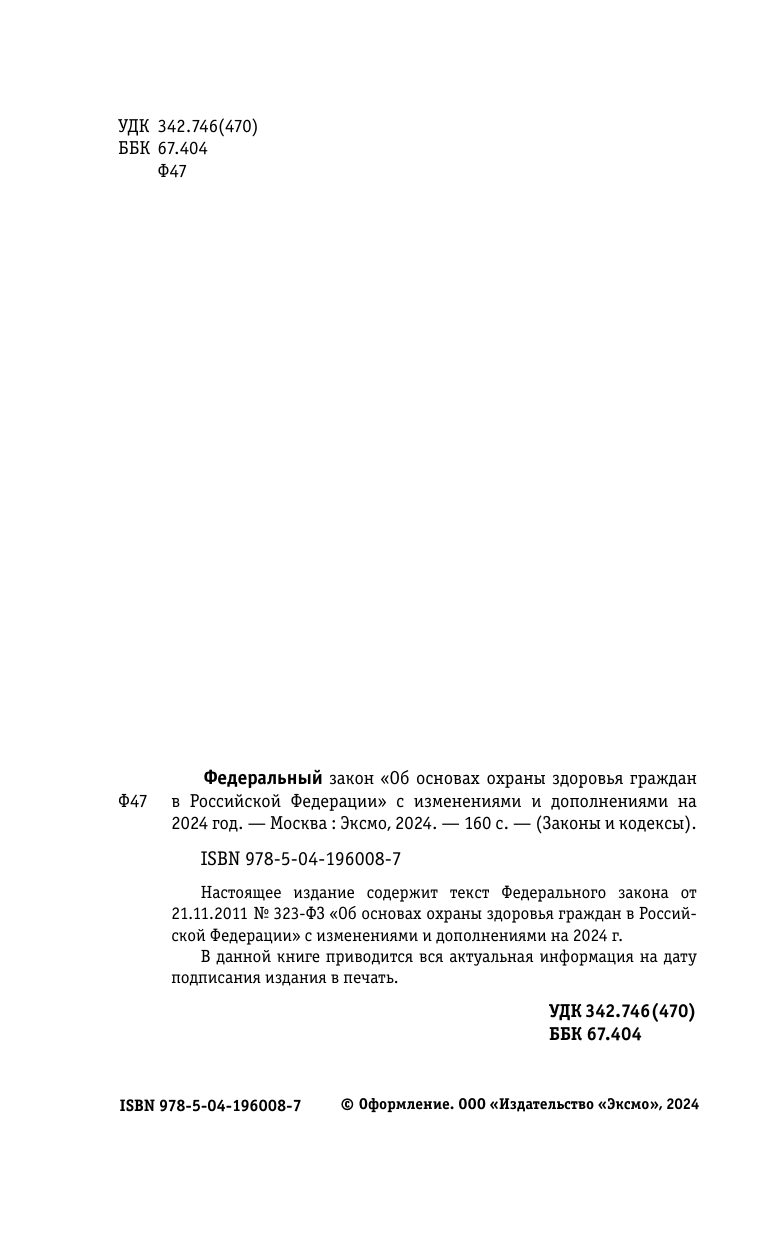 УДК 342.746(470)
ББК 67.404
Ф47

Ф47

Федеральный закон «Об основах охраны здоровья граждан в Российской Федерации» с изменениями и дополнениями на 2024 год. — Москва : Эксмо, 2024. — 160 с. — (Законы и кодексы).

ISBN 978-5-04-196008-7

Настоящее издание содержит текст Федерального закона от 21.11.2011 № 323-ФЗ «Об основах охраны здоровья граждан в Российской Федерации» с изменениями и дополнениями на 2024 г.

В данной книге приводится вся актуальная информация на дату подписания издания в печать.

УДК 342.746(470)
ББК 67.404

ISBN 978-5-04-196008-7

© Оформление. ООО «Издательство «Эксмо», 2024